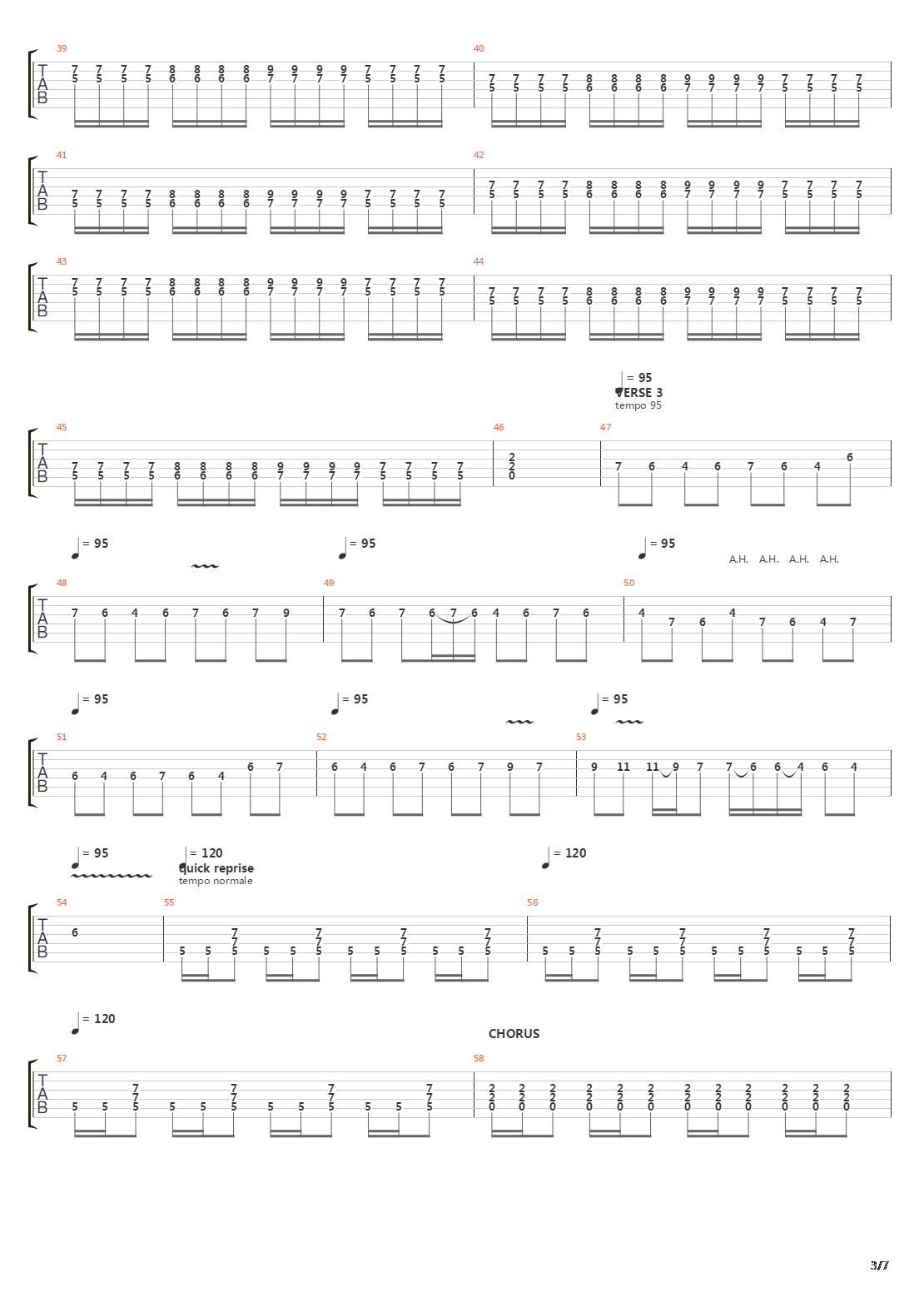 39
T A B
7 7 7 7 8 8 8 8 9 9 9 9 7 7 7 7
5 5 5 5 6 6 6 6 7 7 7 7 5 5 5 5

40
7 7 7 7 8 8 8 8 9 9 9 9 7 7 7 7
5 5 5 5 6 6 6 6 7 7 7 7 5 5 5 5

41
T A B
7 7 7 7 8 8 8 8 9 9 9 9 7 7 7 7
5 5 5 5 6 6 6 6 7 7 7 7 5 5 5 5

42
7 7 7 7 8 8 8 8 9 9 9 9 7 7 7 7
5 5 5 5 6 6 6 6 7 7 7 7 5 5 5 5

43
T A B
7 7 7 7 8 8 8 8 9 9 9 9 7 7 7 7
5 5 5 5 6 6 6 6 7 7 7 7 5 5 5 5

44
7 7 7 7 8 8 8 8 9 9 9 9 7 7 7 7
5 5 5 5 6 6 6 6 7 7 7 7 5 5 5 5

= 95
VERSE 3
tempo 95

45
T A B
7 7 7 7 8 8 8 8 9 9 9 9 7 7 7 7
5 5 5 5 6 6 6 6 7 7 7 7 5 5 5 5

46
2
2
0

47
7 6 4 6 7 6 4 6

= 95
= 95
= 95
A.H. A.H. A.H. A.H.

48
T A B
7 6 4 6 7 6 7 9

49
7 6 7 6 7 6 4 6 7 6

50
4 7 6 4 7 6 4 7

= 95
= 95
= 95

51
T A B
6 4 6 7 6 4 6 7

52
6 4 6 7 6 7 9 7

53
9 11 11 9 7 7 6 6 4 6 4

= 95
= 120
quick reprise
tempo normale
= 120

54
T A B
6

55
7 7 7 7
7 7 7 7
5 5 5 5 5 5 5 5 5 5 5 5

56
7 7 7 7
7 7 7 7
5 5 5 5 5 5 5 5 5 5 5 5

= 120
CHORUS

57
T A B
7 7 7 7
7 7 7 7
5 5 5 5 5 5 5 5 5 5 5 5

58
2 2 2 2 2 2 2 2 2 2 2 2
2 2 2 2 2 2 2 2 2 2 2 2
0 0 0 0 0 0 0 0 0 0 0 0

3/7